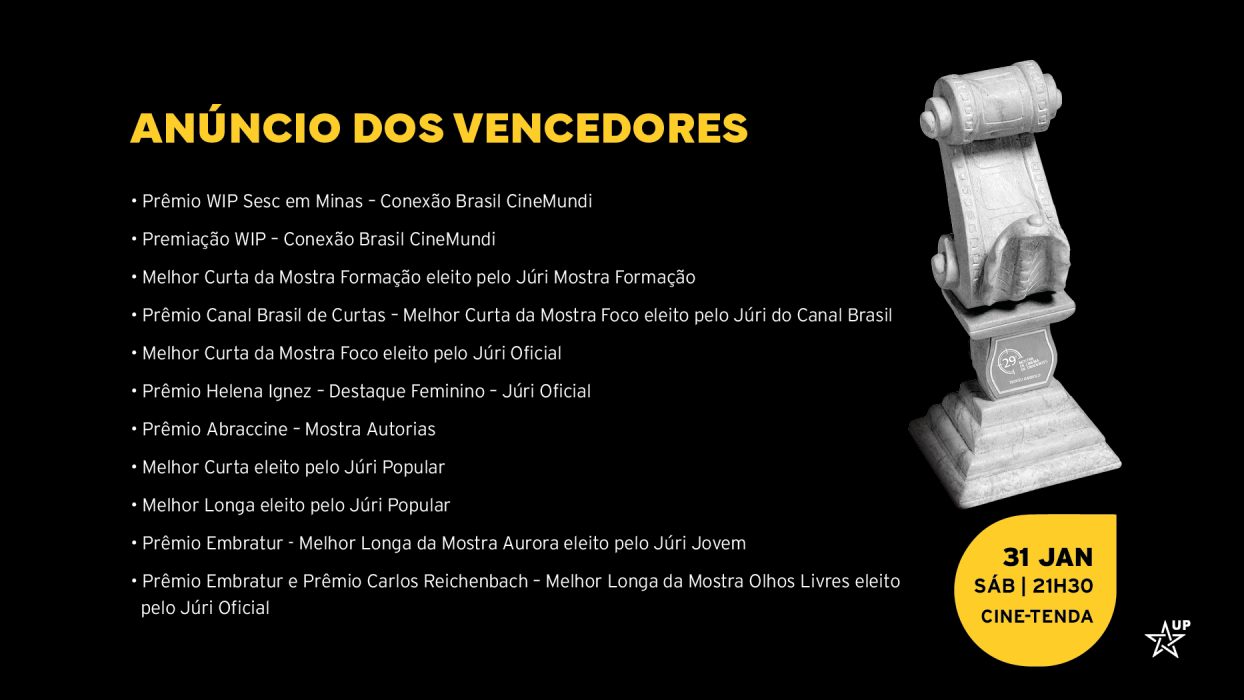 ANÚNCIO DOS VENCEDORES

• Prêmio WIP Sesc em Minas – Conexão Brasil CineMundi
• Premiação WIP – Conexão Brasil CineMundi
• Melhor Curta da Mostra Formação eleito pelo Júri Mostra Formação
• Prêmio Canal Brasil de Curtas – Melhor Curta da Mostra Foco eleito pelo Júri do Canal Brasil
• Melhor Curta da Mostra Foco eleito pelo Júri Oficial
• Prêmio Helena Ignez – Destaque Feminino – Júri Oficial
• Prêmio Abraccine – Mostra Autorias
• Melhor Curta eleito pelo Júri Popular
• Melhor Longa eleito pelo Júri Popular
• Prêmio Embratur - Melhor Longa da Mostra Aurora eleito pelo Júri Jovem
• Prêmio Embratur e Prêmio Carlos Reichenbach – Melhor Longa da Mostra Olhos Livres eleito pelo Júri Oficial

31 JAN
SÁB | 21H30
CINE-TENDA

UP